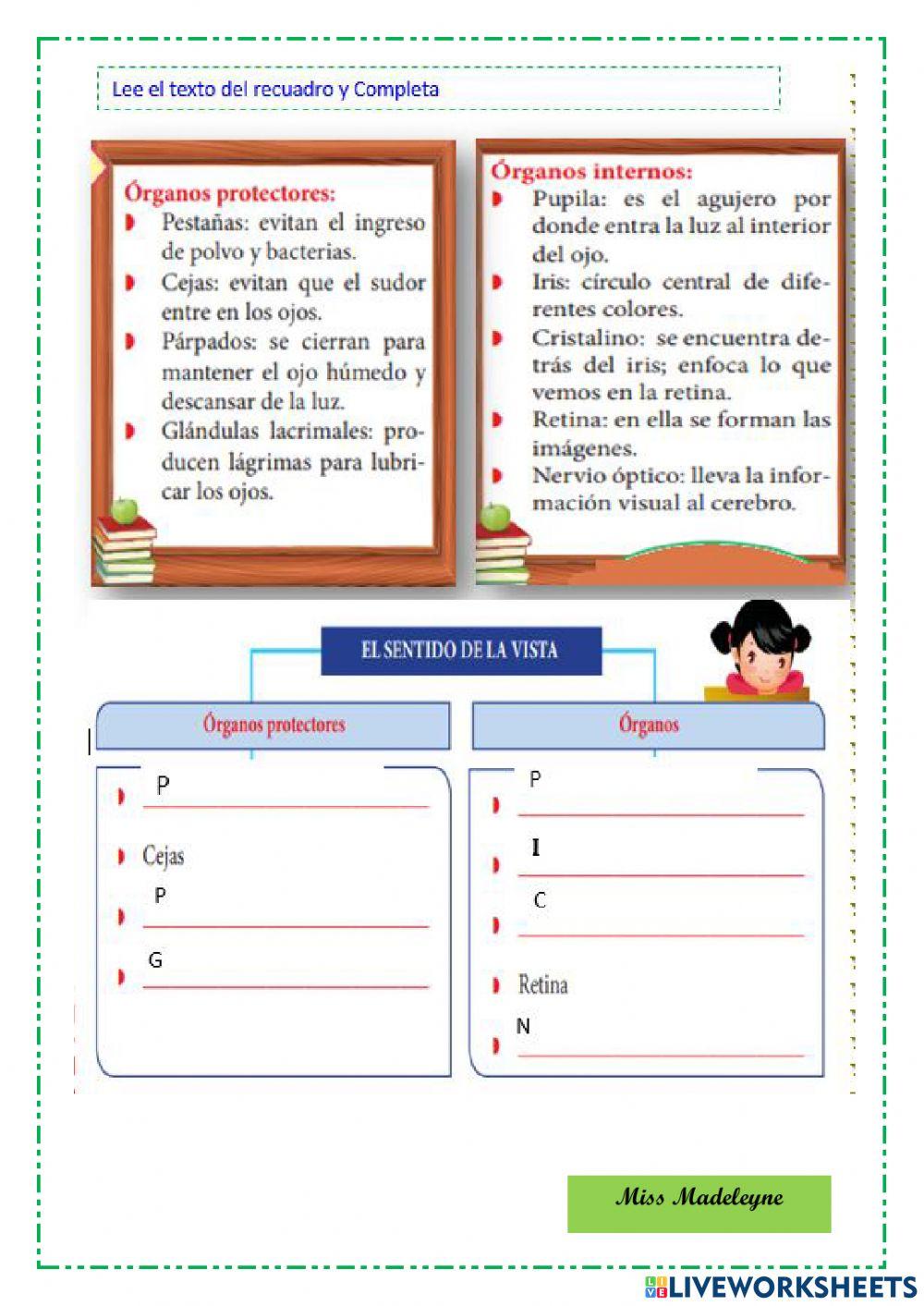 Lee el texto del recuadro y Completa

Órganos protectores:
Pestañas: evitan el ingreso de polvo y bacterias.
Cejas: evitan que el sudor entre en los ojos.
Párpados: se cierran para mantener el ojo húmedo y descansar de la luz.
Glándulas lacrimales: producen lágrimas para lubricar los ojos.

Órganos internos:
Pupila: es el agujero por donde entra la luz al interior del ojo.
Iris: círculo central de diferentes colores.
Cristalino: se encuentra detrás del iris; enfoca lo que vemos en la retina.
Retina: en ella se forman las imágenes.
Nervio óptico: lleva la información visual al cerebro.

EL SENTIDO DE LA VISTA

Órganos protectores
P
Cejas
P
G

Órganos
P
I
C
Retina
N

Miss Madeleyne

LIVEWORKSHEETS